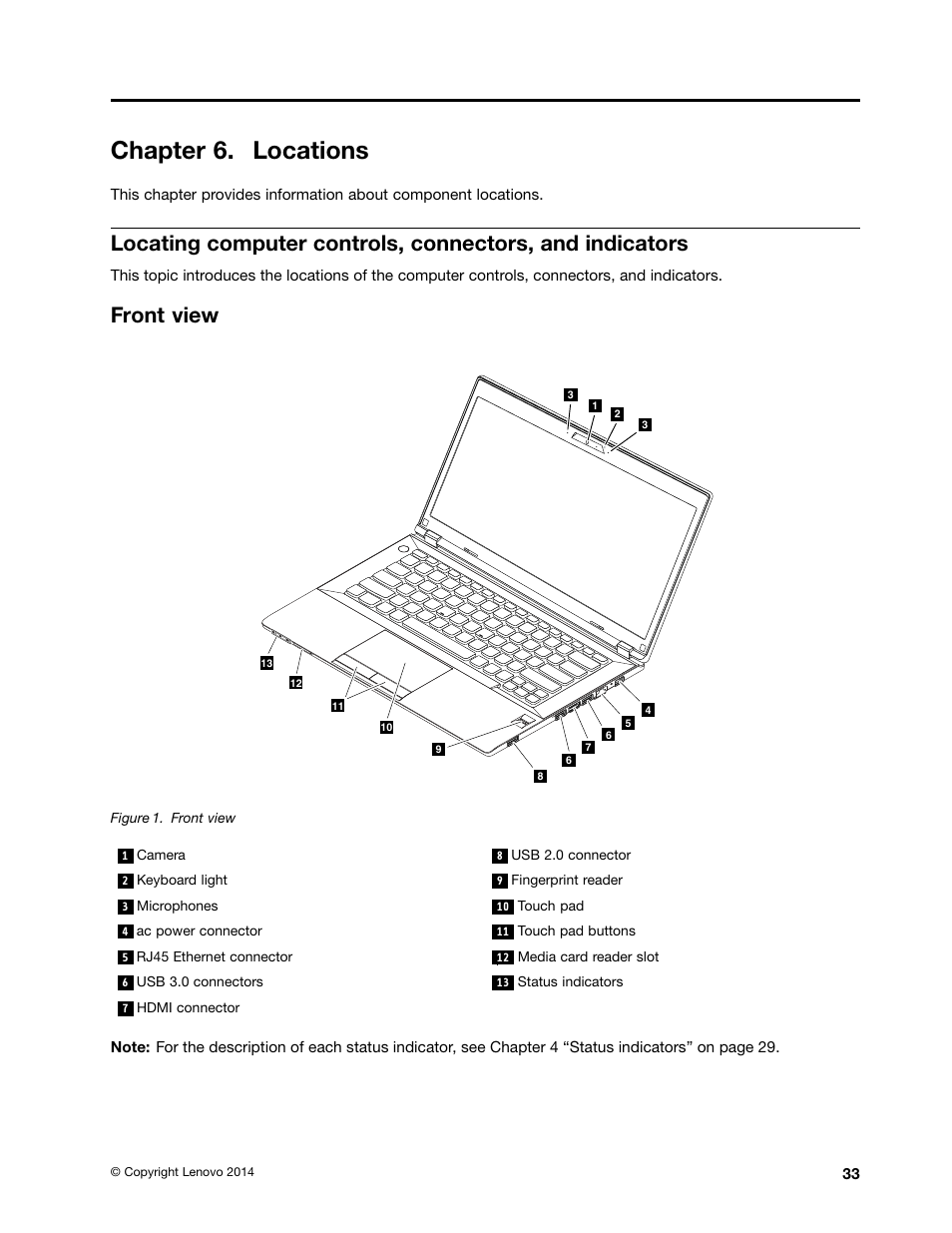 Chapter 6. Locations

This chapter provides information about component locations.

Locating computer controls, connectors, and indicators

This topic introduces the locations of the computer controls, connectors, and indicators.

Front view

3
1
2
3
13
12
11
10
9
8
6
7
6
5
4

Figure 1. Front view

1 Camera
2 Keyboard light
3 Microphones
4 ac power connector
5 RJ45 Ethernet connector
6 USB 3.0 connectors
7 HDMI connector

8 USB 2.0 connector
9 Fingerprint reader
10 Touch pad
11 Touch pad buttons
12 Media card reader slot
13 Status indicators

Note: For the description of each status indicator, see Chapter 4 “Status indicators” on page 29.

© Copyright Lenovo 2014

33